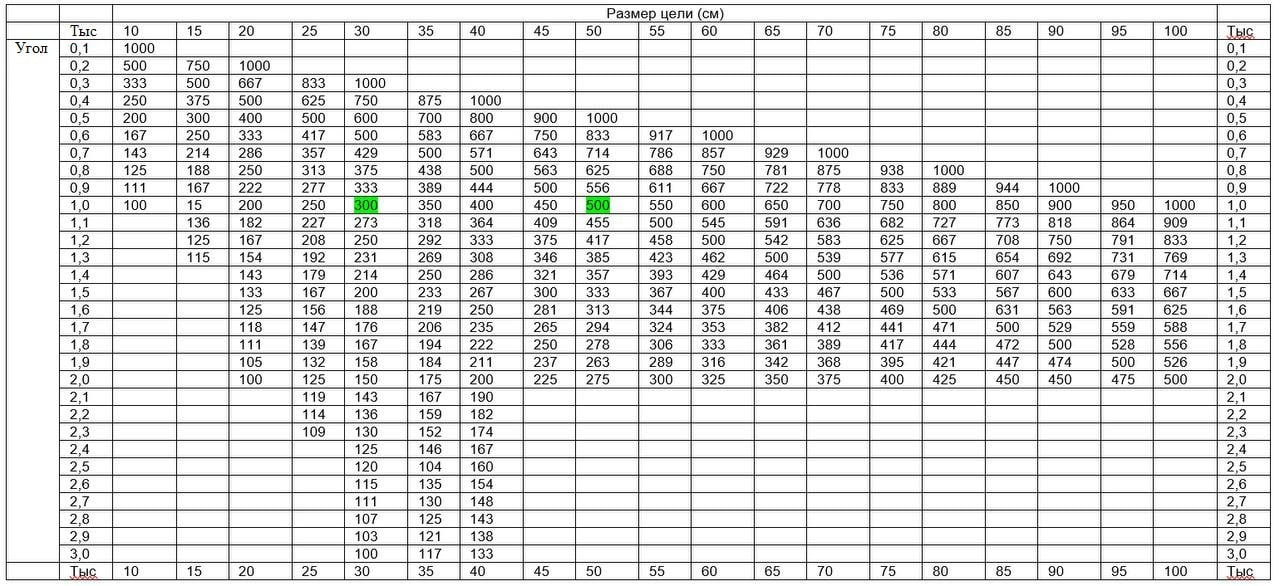 | | | Размер цели (см) | | | | | | | | | | | | | | | | | | | |
|---|---|---|---|---|---|---|---|---|---|---|---|---|---|---|---|---|---|---|---|---|---|
| | Тыс | 10 | 15 | 20 | 25 | 30 | 35 | 40 | 45 | 50 | 55 | 60 | 65 | 70 | 75 | 80 | 85 | 90 | 95 | 100 | Тыс |
| Угол | 0,1 | 1000 | | | | | | | | | | | | | | | | | | | 0,1 |
| | 0,2 | 500 | 750 | 1000 | | | | | | | | | | | | | | | | | 0,2 |
| | 0,3 | 333 | 500 | 667 | 833 | 1000 | | | | | | | | | | | | | | | 0,3 |
| | 0,4 | 250 | 375 | 500 | 625 | 750 | 875 | 1000 | | | | | | | | | | | | | 0,4 |
| | 0,5 | 200 | 300 | 400 | 500 | 600 | 700 | 800 | 900 | 1000 | | | | | | | | | | | 0,5 |
| | 0,6 | 167 | 250 | 333 | 417 | 500 | 583 | 667 | 750 | 833 | 917 | 1000 | | | | | | | | | 0,6 |
| | 0,7 | 143 | 214 | 286 | 357 | 429 | 500 | 571 | 643 | 714 | 786 | 857 | 929 | 1000 | | | | | | | 0,7 |
| | 0,8 | 125 | 188 | 250 | 313 | 375 | 438 | 500 | 563 | 625 | 688 | 750 | 781 | 875 | 938 | 1000 | | | | | 0,8 |
| | 0,9 | 111 | 167 | 222 | 277 | 333 | 389 | 444 | 500 | 556 | 611 | 667 | 722 | 778 | 833 | 889 | 944 | 1000 | | | 0,9 |
| | 1,0 | 100 | 15 | 200 | 250 | 300 | 350 | 400 | 450 | 500 | 550 | 600 | 650 | 700 | 750 | 800 | 850 | 900 | 950 | 1000 | 1,0 |
| | 1,1 | | 136 | 182 | 227 | 273 | 318 | 364 | 409 | 455 | 500 | 545 | 591 | 636 | 682 | 727 | 773 | 818 | 864 | 909 | 1,1 |
| | 1,2 | | 125 | 167 | 208 | 250 | 292 | 333 | 375 | 417 | 458 | 500 | 542 | 583 | 625 | 667 | 708 | 750 | 791 | 833 | 1,2 |
| | 1,3 | | 115 | 154 | 192 | 231 | 269 | 308 | 346 | 385 | 423 | 462 | 500 | 539 | 577 | 615 | 654 | 692 | 731 | 769 | 1,3 |
| | 1,4 | | | 143 | 179 | 214 | 250 | 286 | 321 | 357 | 393 | 429 | 464 | 500 | 536 | 571 | 607 | 643 | 679 | 714 | 1,4 |
| | 1,5 | | | 133 | 167 | 200 | 233 | 267 | 300 | 333 | 367 | 400 | 433 | 467 | 500 | 533 | 567 | 600 | 633 | 667 | 1,5 |
| | 1,6 | | | 125 | 156 | 188 | 219 | 250 | 281 | 313 | 344 | 375 | 406 | 438 | 469 | 500 | 631 | 563 | 591 | 625 | 1,6 |
| | 1,7 | | | 118 | 147 | 176 | 206 | 235 | 265 | 294 | 324 | 353 | 382 | 412 | 441 | 471 | 500 | 529 | 559 | 588 | 1,7 |
| | 1,8 | | | 111 | 139 | 167 | 194 | 222 | 250 | 278 | 306 | 333 | 361 | 389 | 417 | 444 | 472 | 500 | 528 | 556 | 1,8 |
| | 1,9 | | | 105 | 132 | 158 | 184 | 211 | 237 | 263 | 289 | 316 | 342 | 368 | 395 | 421 | 447 | 474 | 500 | 526 | 1,9 |
| | 2,0 | | | 100 | 125 | 150 | 175 | 200 | 225 | 275 | 300 | 325 | 350 | 375 | 400 | 425 | 450 | 450 | 475 | 500 | 2,0 |
| | 2,1 | | | | 119 | 143 | 167 | 190 | | | | | | | | | | | | | 2,1 |
| | 2,2 | | | | 114 | 136 | 159 | 182 | | | | | | | | | | | | | 2,2 |
| | 2,3 | | | | 109 | 130 | 152 | 174 | | | | | | | | | | | | | 2,3 |
| | 2,4 | | | | | 125 | 146 | 167 | | | | | | | | | | | | | 2,4 |
| | 2,5 | | | | | 120 | 104 | 160 | | | | | | | | | | | | | 2,5 |
| | 2,6 | | | | | 115 | 135 | 154 | | | | | | | | | | | | | 2,6 |
| | 2,7 | | | | | 111 | 130 | 148 | | | | | | | | | | | | | 2,7 |
| | 2,8 | | | | | 107 | 125 | 143 | | | | | | | | | | | | | 2,8 |
| | 2,9 | | | | | 103 | 121 | 138 | | | | | | | | | | | | | 2,9 |
| | 3,0 | | | | | 100 | 117 | 133 | | | | | | | | | | | | | 3,0 |
| | Тыс | 10 | 15 | 20 | 25 | 30 | 35 | 40 | 45 | 50 | 55 | 60 | 65 | 70 | 75 | 80 | 85 | 90 | 95 | 100 | Тыс |